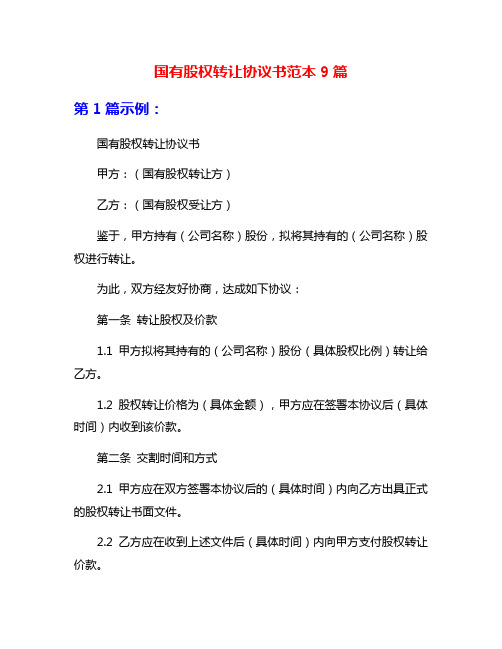 国有股权转让协议书范本 9 篇

第 1 篇示例：

国有股权转让协议书

甲方：（国有股权转让方）

乙方：（国有股权受让方）

鉴于，甲方持有（公司名称）股份，拟将其持有的（公司名称）股权进行转让。

为此，双方经友好协商，达成如下协议：

第一条 转让股权及价款

1.1 甲方拟将其持有的（公司名称）股份（具体股权比例）转让给乙方。

1.2 股权转让价格为（具体金额），甲方应在签署本协议后（具体时间）内收到该价款。

第二条 交割时间和方式

2.1 甲方应在双方签署本协议后的（具体时间）内向乙方出具正式的股权转让书面文件。

2.2 乙方应在收到上述文件后（具体时间）内向甲方支付股权转让价款。